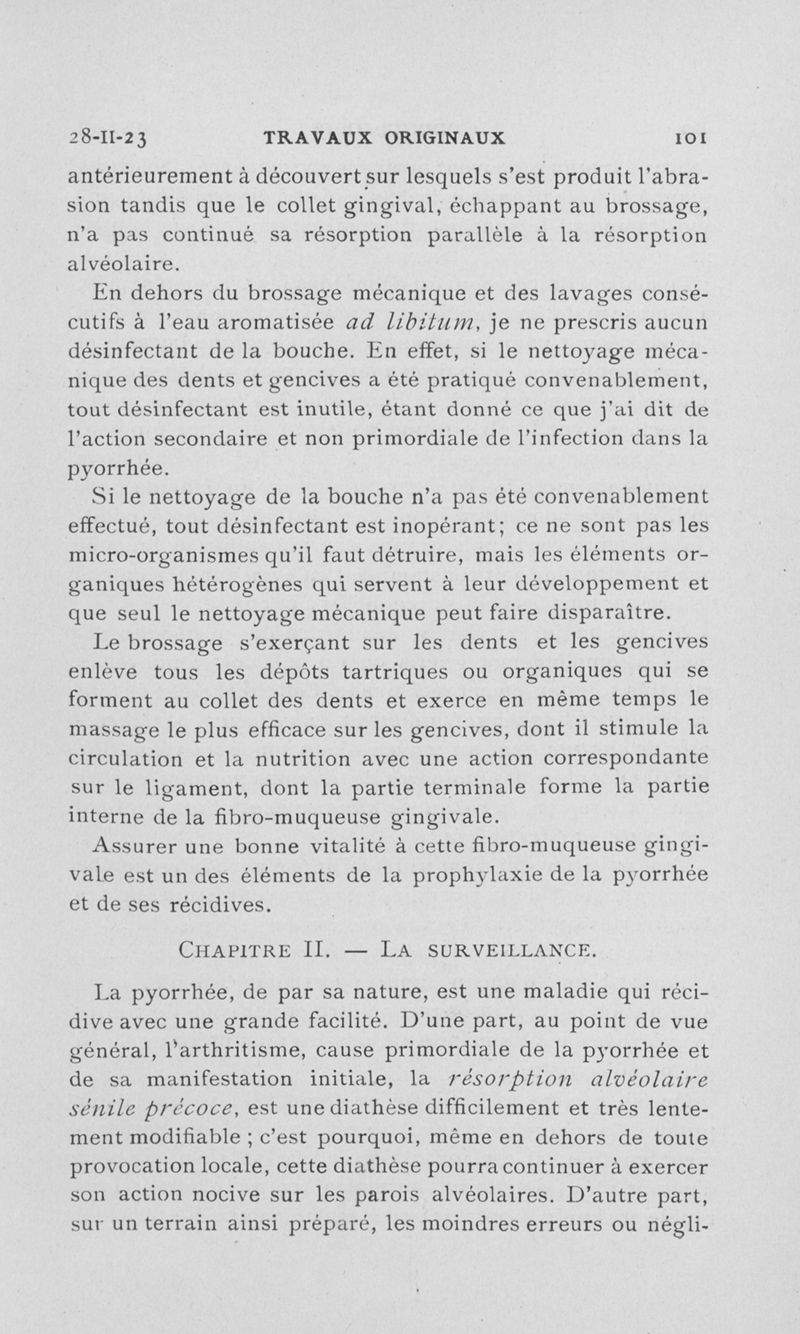 28-II-23 TRAVAUX ORIGINAUX 101

antérieurement à découvert sur lesquels s'est produit l'abrasion tandis que le collet gingival, échappant au brossage, n'a pas continué sa résorption parallèle à la résorption alvéolaire.

En dehors du brossage mécanique et des lavages consécutifs à l'eau aromatisée ad libitum, je ne prescris aucun désinfectant de la bouche. En effet, si le nettoyage mécanique des dents et gencives a été pratiqué convenablement, tout désinfectant est inutile, étant donné ce que j'ai dit de l'action secondaire et non primordiale de l'infection dans la pyorrhée.

Si le nettoyage de la bouche n'a pas été convenablement effectué, tout désinfectant est inopérant; ce ne sont pas les micro-organismes qu'il faut détruire, mais les éléments organiques hétérogènes qui servent à leur développement et que seul le nettoyage mécanique peut faire disparaître.

Le brossage s'exerçant sur les dents et les gencives enlève tous les dépôts tartriques ou organiques qui se forment au collet des dents et exerce en même temps le massage le plus efficace sur les gencives, dont il stimule la circulation et la nutrition avec une action correspondante sur le ligament, dont la partie terminale forme la partie interne de la fibro-muqueuse gingivale.

Assurer une bonne vitalité à cette fibro-muqueuse gingivale est un des éléments de la prophylaxie de la pyorrhée et de ses récidives.

CHAPITRE II. — LA SURVEILLANCE.

La pyorrhée, de par sa nature, est une maladie qui récidive avec une grande facilité. D'une part, au point de vue général, l'arthritisme, cause primordiale de la pyorrhée et de sa manifestation initiale, la résorption alvéolaire sénile précoce, est une diathèse difficilement et très lentement modifiable ; c'est pourquoi, même en dehors de toute provocation locale, cette diathèse pourra continuer à exercer son action nocive sur les parois alvéolaires. D'autre part, sur un terrain ainsi préparé, les moindres erreurs ou négli-